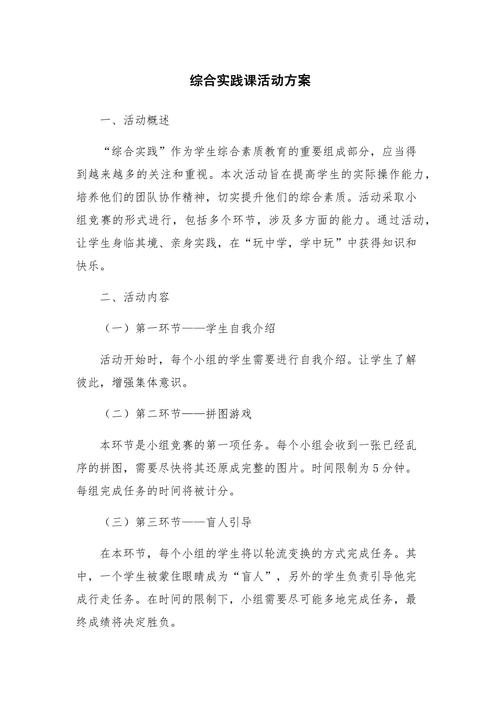 综合实践课活动方案

一、活动概述

“综合实践”作为学生综合素质教育的重要组成部分，应当得到越来越多的关注和重视。本次活动旨在提高学生的实际操作能力，培养他们的团队协作精神，切实提升他们的综合素质。活动采取小组竞赛的形式进行，包括多个环节，涉及多方面的能力。通过活动，让学生身临其境、亲身实践，在“玩中学，学中玩”中获得知识和快乐。

二、活动内容

（一）第一环节——学生自我介绍

活动开始时，每个小组的学生需要进行自我介绍。让学生了解彼此，增强集体意识。

（二）第二环节——拼图游戏

本环节是小组竞赛的第一项任务。每个小组会收到一张已经乱序的拼图，需要尽快将其还原成完整的图片。时间限制为5分钟。每组完成任务的时间将被计分。

（三）第三环节——盲人引导

在本环节，每个小组的学生将以轮流变换的方式完成任务。其中，一个学生被蒙住眼睛成为“盲人”，另外的学生负责引导他完成行走任务。在时间的限制下，小组需要尽可能多地完成任务，最终成绩将决定胜负。